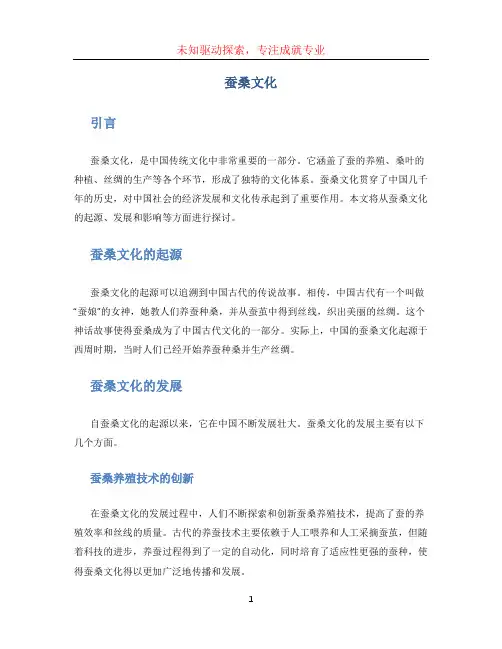 未知驱动探索，专注成就专业

蚕桑文化

引言

蚕桑文化，是中国传统文化中非常重要的一部分。它涵盖了蚕的养殖、桑叶的种植、丝绸的生产等各个环节，形成了独特的文化体系。蚕桑文化贯穿了中国几千年的历史，对中国社会的经济发展和文化传承起到了重要作用。本文将从蚕桑文化的起源、发展和影响等方面进行探讨。

蚕桑文化的起源

蚕桑文化的起源可以追溯到中国古代的传说故事。相传，中国古代有一个叫做"蚕娘"的女神，她教人们养蚕种桑，并从蚕茧中得到丝线，织出美丽的丝绸。这个神话故事使得蚕桑成为了中国古代文化的一部分。实际上，中国的蚕桑文化起源于西周时期，当时人们已经开始养蚕种桑并生产丝绸。

蚕桑文化的发展

自蚕桑文化的起源以来，它在中国不断发展壮大。蚕桑文化的发展主要有以下几个方面。

蚕桑养殖技术的创新

在蚕桑文化的发展过程中，人们不断探索和创新蚕桑养殖技术，提高了蚕的养殖效率和丝线的质量。古代的养蚕技术主要依赖于人工喂养和人工采摘蚕茧，但随着科技的进步，养蚕过程得到了一定的自动化，同时培育了适应性更强的蚕种，使得蚕桑文化得以更加广泛地传播和发展。

1